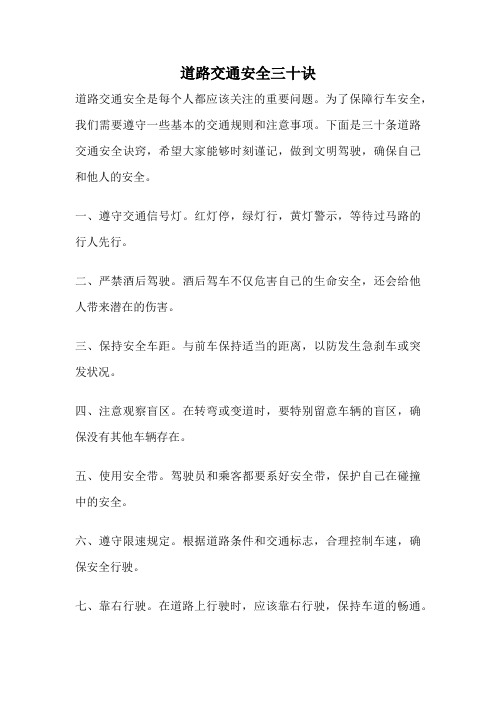 道路交通安全三十诀

道路交通安全是每个人都应该关注的重要问题。为了保障行车安全，我们需要遵守一些基本的交通规则和注意事项。下面是三十条道路交通安全诀窍，希望大家能够时刻谨记，做到文明驾驶，确保自己和他人的安全。

一、遵守交通信号灯。红灯停，绿灯行，黄灯警示，等待过马路的行人先行。

二、严禁酒后驾驶。酒后驾车不仅危害自己的生命安全，还会给他人带来潜在的伤害。

三、保持安全车距。与前车保持适当的距离，以防发生急刹车或突发状况。

四、注意观察盲区。在转弯或变道时，要特别留意车辆的盲区，确保没有其他车辆存在。

五、使用安全带。驾驶员和乘客都要系好安全带，保护自己在碰撞中的安全。

六、遵守限速规定。根据道路条件和交通标志，合理控制车速，确保安全行驶。

七、靠右行驶。在道路上行驶时，应该靠右行驶，保持车道的畅通。